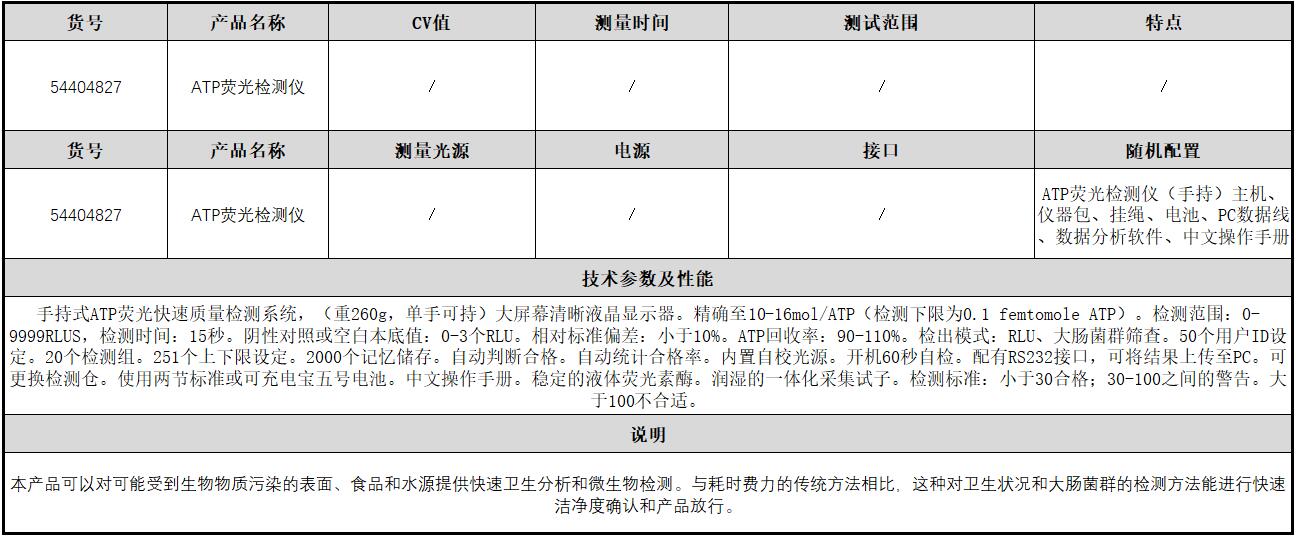 | 货号 | 产品名称 | CV值 | 测量时间 | 测试范围 | 特点 |
|---|---|---|---|---|---|
| 54404827 | ATP荧光检测仪 | / | / | / | / |
| 货号 | 产品名称 | 测量光源 | 电源 | 接口 | 随机配置 |
| 54404827 | ATP荧光检测仪 | / | / | / | ATP荧光检测仪（手持）主机、仪器包、挂绳、电池、PC数据线、数据分析软件、中文操作手册 |

技术参数及性能

手持式ATP荧光快速质量检测系统，（重260g，单手可持）大屏幕清晰液晶显示器。精确至10-16mol/ATP（检测下限为0.1 femtomole ATP）。检测范围：0-9999RLUS，检测时间：15秒。阴性对照或空白本底值：0-3个RLU。相对标准偏差：小于10%。ATP回收率：90-110%。检出模式：RLU、大肠菌群筛查。50个用户ID设定。20个检测组。251个上下限设定。2000个记忆储存。自动判断合格。自动统计合格率。内置自校光源。开机60秒自检。配有RS232接口，可将结果上传至PC。可更换检测仓。使用两节标准或可充电宝五号电池。中文操作手册。稳定的液体荧光素酶。润湿的一体化采集试子。检测标准：小于30合格；30-100之间的警告。大于100不合适。

说明

本产品可以对可能受到生物物质污染的表面、食品和水源提供快速卫生分析和微生物检测。与耗时费力的传统方法相比，这种对卫生状况和大肠菌群的检测方法能进行快速洁净度确认和产品放行。